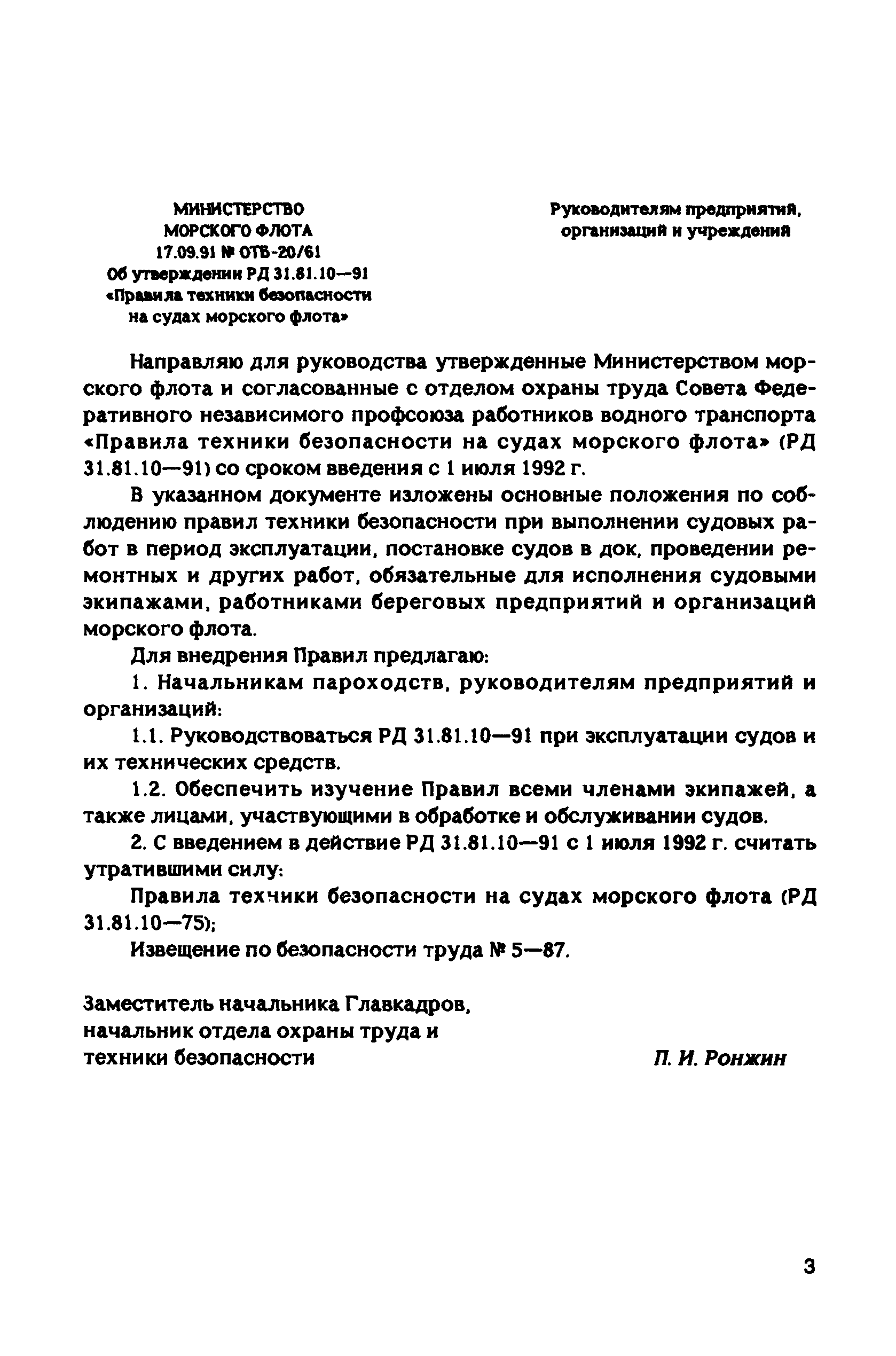 МИНИСТЕРСТВО
МОРСКОГО ФЛОТА
17.09.91 № ОТБ-20/61
Об утверждении РД 31.81.10—91
«Правила техники безопасности
на судах морского флота»

Руководителям предприятий,
организаций и учреждений

Направляю для руководства утвержденные Министерством морского флота и согласованные с отделом охраны труда Совета Федеративного независимого профсоюза работников водного транспорта «Правила техники безопасности на судах морского флота» (РД 31.81.10—91) со сроком введения с 1 июля 1992 г.

В указанном документе изложены основные положения по соблюдению правил техники безопасности при выполнении судовых работ в период эксплуатации, постановке судов в док, проведении ремонтных и других работ, обязательные для исполнения судовыми экипажами, работниками береговых предприятий и организаций морского флота.

Для внедрения Правил предлагаю:

1. Начальникам пароходств, руководителям предприятий и организаций:

1.1. Руководствоваться РД 31.81.10—91 при эксплуатации судов и их технических средств.

1.2. Обеспечить изучение Правил всеми членами экипажей, а также лицами, участвующими в обработке и обслуживании судов.

2. С введением в действие РД 31.81.10—91 с 1 июля 1992 г. считать утратившими силу:

Правила техники безопасности на судах морского флота (РД 31.81.10—75);

Извещение по безопасности труда № 5—87.

Заместитель начальника Главкадров,
начальник отдела охраны труда и
техники безопасности

П. И. Ронжин

3